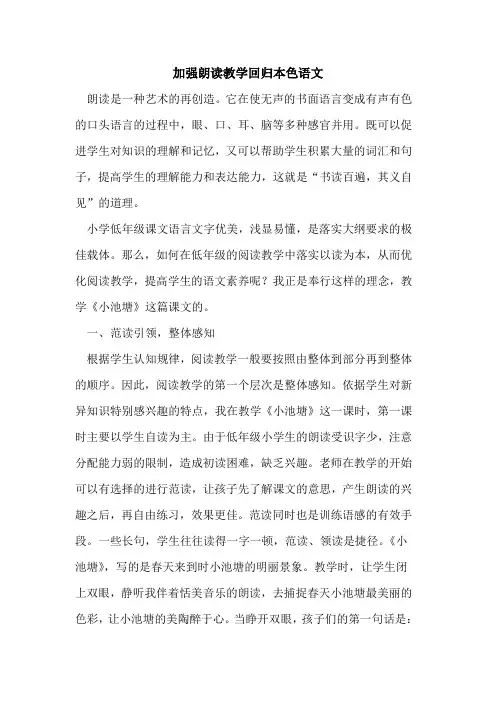 加强朗读教学回归本色语文

朗读是一种艺术的再创造。它在使无声的书面语言变成有声有色的口头语言的过程中，眼、口、耳、脑等多种感官并用。既可以促进学生对知识的理解和记忆，又可以帮助学生积累大量的词汇和句子，提高学生的理解能力和表达能力，这就是“书读百遍，其义自见”的道理。

小学低年级课文语言文字优美，浅显易懂，是落实大纲要求的极佳载体。那么，如何在低年级的阅读教学中落实以读为本，从而优化阅读教学，提高学生的语文素养呢？我正是奉行这样的理念，教学《小池塘》这篇课文的。

一、范读引领，整体感知

根据学生认知规律，阅读教学一般要按照由整体到部分再到整体的顺序。因此，阅读教学的第一个层次是整体感知。依据学生对新异知识特别感兴趣的特点，我在教学《小池塘》这一课时，第一课时主要以学生自读为主。由于低年级小学生的朗读受识字少，注意分配能力弱的限制，造成初读困难，缺乏兴趣。老师在教学的开始可以有选择的进行范读，让孩子先了解课文的意思，产生朗读的兴趣之后，再自由练习，效果更佳。范读同时也是训练语感的有效手段。一些长句，学生往往读得一字一顿，范读、领读是捷径。《小池塘》，写的是春天来到时小池塘的明丽景象。教学时，让学生闭上双眼，静听我伴着恬美音乐的朗读，去捕捉春天小池塘最美丽的色彩，让小池塘的美陶醉于心。当睁开双眼，孩子们的第一句话是：